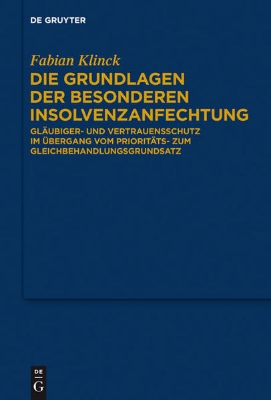 DE GRUYTER

Fabian Klinck

DIE GRUNDLAGEN DER BESONDEREN INSOLVENZANFECHTUNG

GLÄUBIGER- UND VERTRAUENSSCHUTZ IM ÜBERGANG VOM PRIORITÄTS- ZUM GLEICHBEHANDLUNGSGRUNDSATZ

DE G